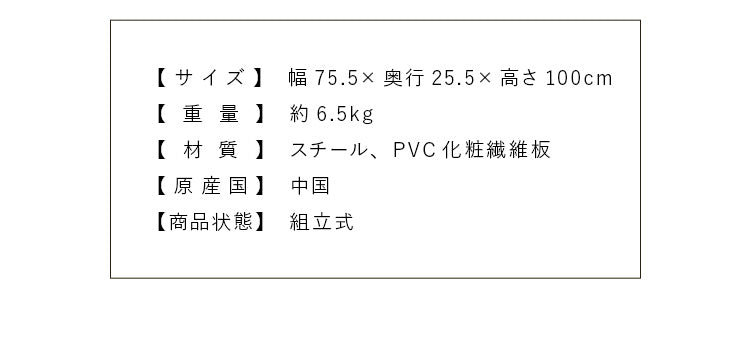 【サイズ】　幅 75.5× 奥行 25.5× 高さ 100cm
【重量】　約 6.5kg
【材質】　スチール、PVC 化粧繊維板
【原産国】　中国
【商品状態】　組立式